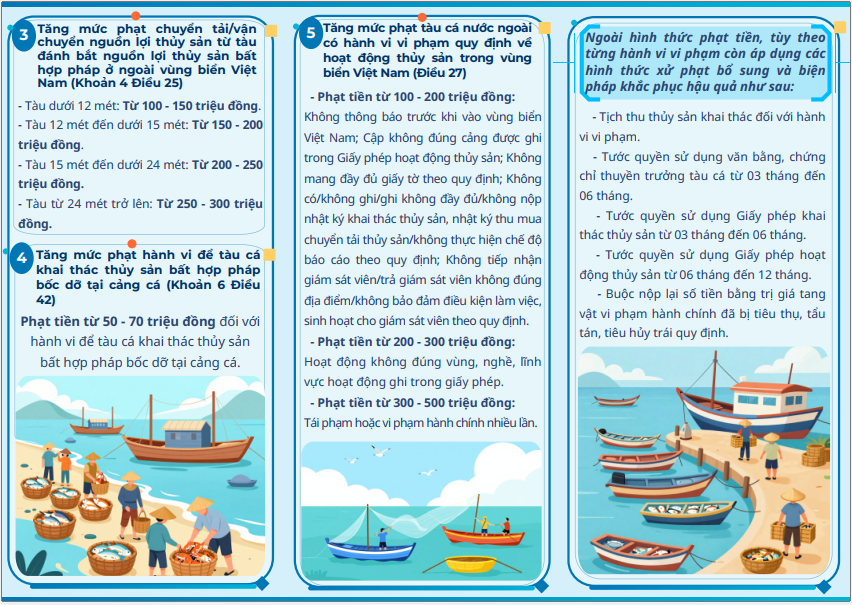 3 Tăng mức phạt chuyển tải/vận chuyển nguồn lợi thủy sản từ tàu đánh bắt nguồn lợi thủy sản bất hợp pháp ở ngoài vùng biển Việt Nam (Khoản 4 Điều 25)

- Tàu dưới 12 mét: Từ 100 - 150 triệu đồng.

- Tàu 12 mét đến dưới 15 mét: Từ 150 - 200 triệu đồng.

- Tàu 15 mét đến dưới 24 mét: Từ 200 - 250 triệu đồng.

- Tàu từ 24 mét trở lên: Từ 250 - 300 triệu đồng.

4 Tăng mức phạt hành vi để tàu cá khai thác thủy sản bất hợp pháp bốc dỡ tại cảng cá (Khoản 6 Điều 42)

Phạt tiền từ 50 - 70 triệu đồng đối với hành vi để tàu cá khai thác thủy sản bất hợp pháp bốc dỡ tại cảng cá.

5 Tăng mức phạt tàu cá nước ngoài có hành vi vi phạm quy định về hoạt động thủy sản trong vùng biển Việt Nam (Điều 27)

- Phạt tiền từ 100 - 200 triệu đồng: Không thông báo trước khi vào vùng biển Việt Nam; Cập không đúng cảng được ghi trong Giấy phép hoạt động thủy sản; Không mang đầy đủ giấy tờ theo quy định; Không có/không ghi/ghi không đầy đủ/không nộp nhật ký khai thác thủy sản, nhật ký thu mua chuyển tải thủy sản/không thực hiện chế độ báo cáo theo quy định; Không tiếp nhận giám sát viên/trả giám sát viên không đúng địa điểm/không bảo đảm điều kiện làm việc, sinh hoạt cho giám sát viên theo quy định.

- Phạt tiền từ 200 - 300 triệu đồng: Hoạt động không đúng vùng, nghề, lĩnh vực hoạt động ghi trong giấy phép.

- Phạt tiền từ 300 - 500 triệu đồng: Tái phạm hoặc vi phạm hành chính nhiều lần.

Ngoài hình thức phạt tiền, tùy theo từng hành vi vi phạm còn áp dụng các hình thức xử phạt bổ sung và biện pháp khắc phục hậu quả như sau:

- Tịch thu thủy sản khai thác đối với hành vi vi phạm.

- Tước quyền sử dụng văn bằng, chứng chỉ thuyền trưởng tàu cá từ 03 tháng đến 06 tháng.

- Tước quyền sử dụng Giấy phép khai thác thủy sản từ 03 tháng đến 06 tháng.

- Tước quyền sử dụng Giấy phép hoạt động thủy sản từ 06 tháng đến 12 tháng.

- Buộc nộp lại số tiền bằng trị giá tang vật vi phạm hành chính đã bị tiêu thụ, tẩu tán, tiêu hủy trái quy định.